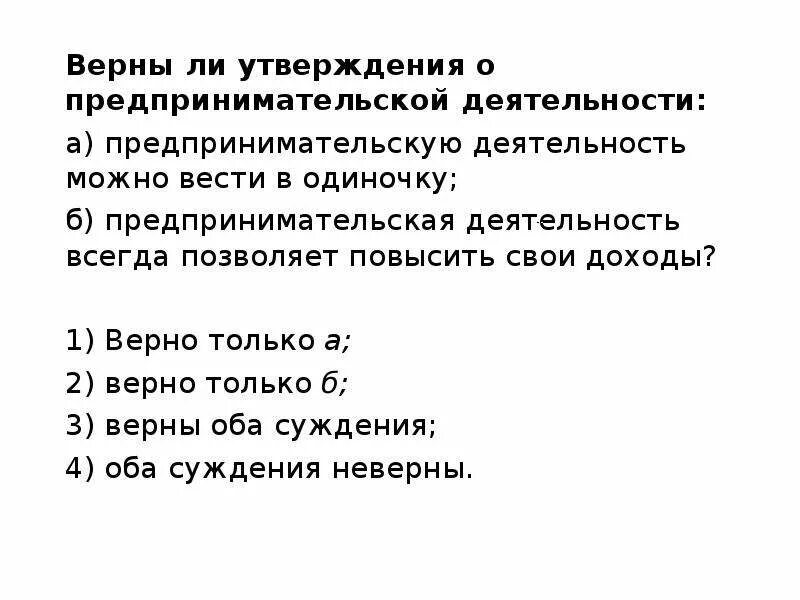 Верны ли утверждения о предпринимательской деятельности:

а) предпринимательскую деятельность можно вести в одиночку;

б) предпринимательская деятельность всегда позволяет повысить свои доходы?

1) Верно только а;

2) верно только б;

3) верны оба суждения;

4) оба суждения неверны.